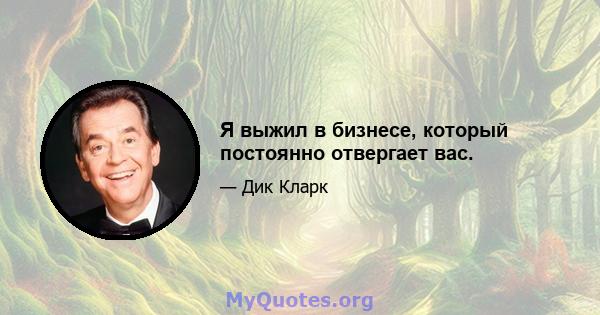 Я выжил в бизнесе, который постоянно отвергает вас.

— Дик Кларк

MyQuotes.org